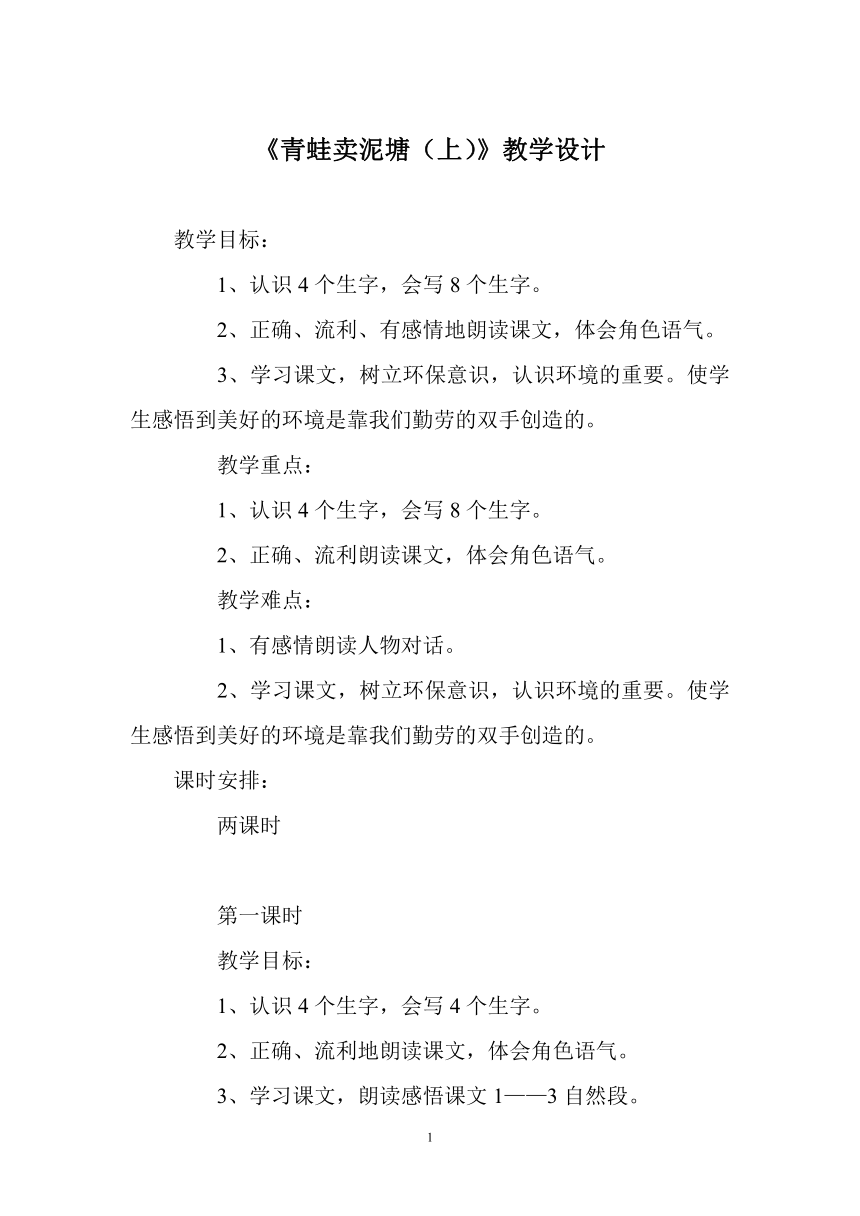 《青蛙卖泥塘（上）》教学设计

教学目标：

1、认识 4 个生字，会写 8 个生字。

2、正确、流利、有感情地朗读课文，体会角色语气。

3、学习课文，树立环保意识，认识环境的重要。使学生感悟到美好的环境是靠我们勤劳的双手创造的。

教学重点：

1、认识 4 个生字，会写 8 个生字。

2、正确、流利朗读课文，体会角色语气。

教学难点：

1、有感情朗读人物对话。

2、学习课文，树立环保意识，认识环境的重要。使学生感悟到美好的环境是靠我们勤劳的双手创造的。

课时安排：

两课时

第一课时

教学目标：

1、认识 4 个生字，会写 4 个生字。

2、正确、流利地朗读课文，体会角色语气。

3、学习课文，朗读感悟课文 1——3 自然段。

1